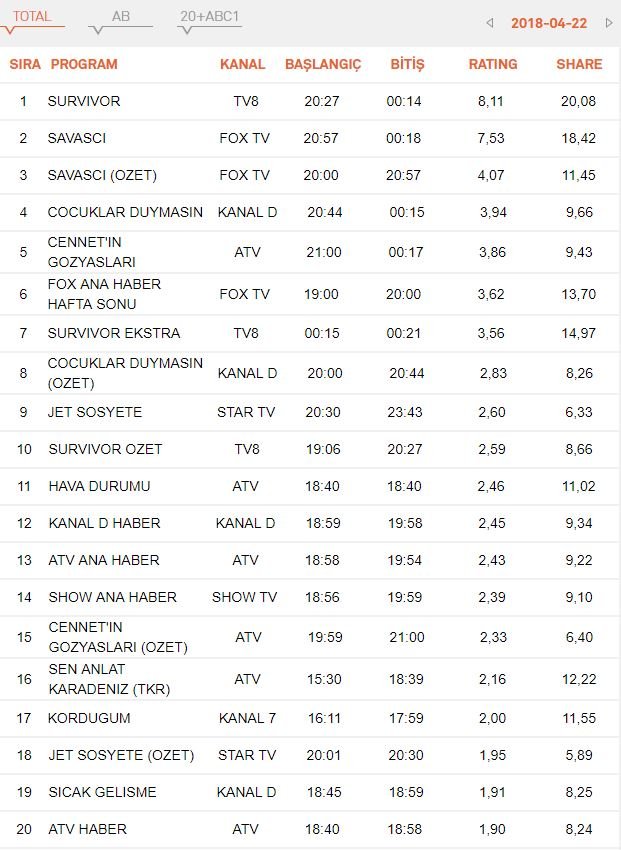 TOTAL AB 20+ABC1 2018-04-22

| SIRA | PROGRAM | KANAL | BAŞLANGIÇ | BİTİŞ | RATING | SHARE |
|---|---|---|---|---|---|---|
| 1 | SURVIVOR | TV8 | 20:27 | 00:14 | 8,11 | 20,08 |
| 2 | SAVASCI | FOX TV | 20:57 | 00:18 | 7,53 | 18,42 |
| 3 | SAVASCI (OZET) | FOX TV | 20:00 | 20:57 | 4,07 | 11,45 |
| 4 | COCUKLAR DUYMASIN | KANAL D | 20:44 | 00:15 | 3,94 | 9,66 |
| 5 | CENNET'IN GOZYASLARI | ATV | 21:00 | 00:17 | 3,86 | 9,43 |
| 6 | FOX ANA HABER HAFTA SONU | FOX TV | 19:00 | 20:00 | 3,62 | 13,70 |
| 7 | SURVIVOR EKSTRA | TV8 | 00:15 | 00:21 | 3,56 | 14,97 |
| 8 | COCUKLAR DUYMASIN (OZET) | KANAL D | 20:00 | 20:44 | 2,83 | 8,26 |
| 9 | JET SOSYETE | STAR TV | 20:30 | 23:43 | 2,60 | 6,33 |
| 10 | SURVIVOR OZET | TV8 | 19:06 | 20:27 | 2,59 | 8,66 |
| 11 | HAVA DURUMU | ATV | 18:40 | 18:40 | 2,46 | 11,02 |
| 12 | KANAL D HABER | KANAL D | 18:59 | 19:58 | 2,45 | 9,34 |
| 13 | ATV ANA HABER | ATV | 18:58 | 19:54 | 2,43 | 9,22 |
| 14 | SHOW ANA HABER | SHOW TV | 18:56 | 19:59 | 2,39 | 9,10 |
| 15 | CENNET'IN GOZYASLARI (OZET) | ATV | 19:59 | 21:00 | 2,33 | 6,40 |
| 16 | SEN ANLAT KARADENIZ (TKR) | ATV | 15:30 | 18:39 | 2,16 | 12,22 |
| 17 | KORDUGUM | KANAL 7 | 16:11 | 17:59 | 2,00 | 11,55 |
| 18 | JET SOSYETE (OZET) | STAR TV | 20:01 | 20:30 | 1,95 | 5,89 |
| 19 | SICAK GELISME | KANAL D | 18:45 | 18:59 | 1,91 | 8,25 |
| 20 | ATV HABER | ATV | 18:40 | 18:58 | 1,90 | 8,24 |